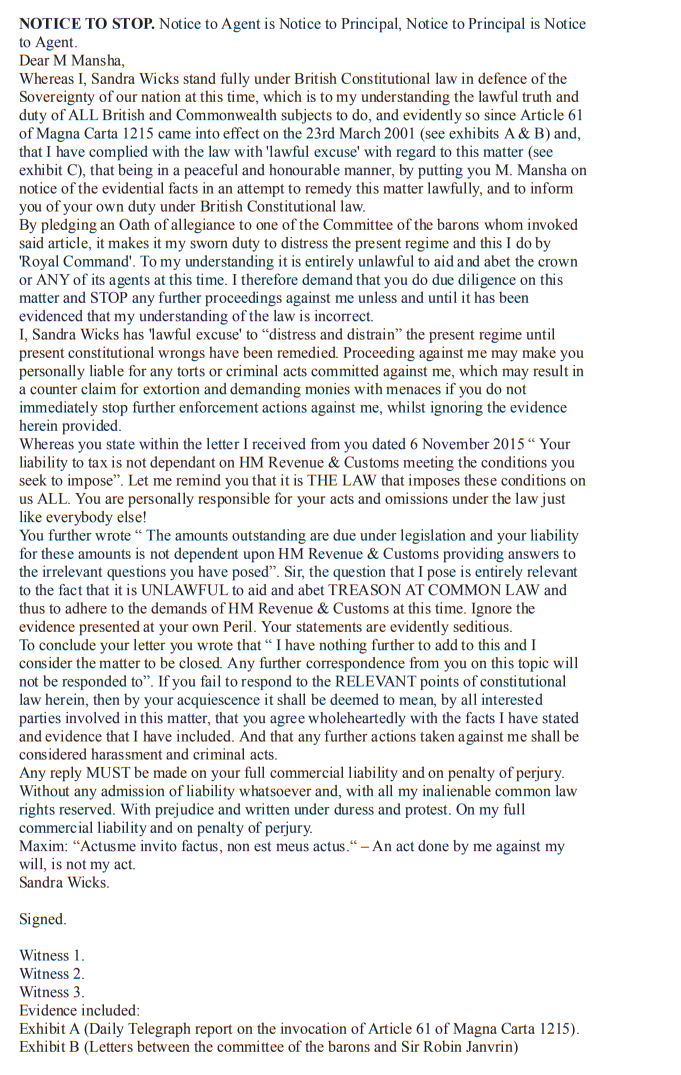 **NOTICE TO STOP.** Notice to Agent is Notice to Principal, Notice to Principal is Notice to Agent.
Dear M Mansha,
Whereas I, Sandra Wicks stand fully under British Constitutional law in defence of the Sovereignty of our nation at this time, which is to my understanding the lawful truth and duty of ALL British and Commonwealth subjects to do, and evidently so since Article 61 of Magna Carta 1215 came into effect on the 23rd March 2001 (see exhibits A & B) and, that I have complied with the law with 'lawful excuse' with regard to this matter (see exhibit C), that being in a peaceful and honourable manner, by putting you M. Mansha on notice of the evidential facts in an attempt to remedy this matter lawfully, and to inform you of your own duty under British Constitutional law.
By pledging an Oath of allegiance to one of the Committee of the barons whom invoked said article, it makes it my sworn duty to distress the present regime and this I do by 'Royal Command'. To my understanding it is entirely unlawful to aid and abet the crown or ANY of its agents at this time. I therefore demand that you do due diligence on this matter and STOP any further proceedings against me unless and until it has been evidenced that my understanding of the law is incorrect.
I, Sandra Wicks has 'lawful excuse' to “distress and distrain” the present regime until present constitutional wrongs have been remedied. Proceeding against me may make you personally liable for any torts or criminal acts committed against me, which may result in a counter claim for extortion and demanding monies with menaces if you do not immediately stop further enforcement actions against me, whilst ignoring the evidence herein provided.
Whereas you state within the letter I received from you dated 6 November 2015 “ Your liability to tax is not dependant on HM Revenue & Customs meeting the conditions you seek to impose”. Let me remind you that it is THE LAW that imposes these conditions on us ALL. You are personally responsible for your acts and omissions under the law just like everybody else!
You further wrote “ The amounts outstanding are due under legislation and your liability for these amounts is not dependent upon HM Revenue & Customs providing answers to the irrelevant questions you have posed”. Sir, the question that I pose is entirely relevant to the fact that it is UNLAWFUL to aid and abet TREASON AT COMMON LAW and thus to adhere to the demands of HM Revenue & Customs at this time. Ignore the evidence presented at your own Peril. Your statements are evidently seditious.
To conclude your letter you wrote that “ I have nothing further to add to this and I consider the matter to be closed. Any further correspondence from you on this topic will not be responded to”. If you fail to respond to the RELEVANT points of constitutional law herein, then by your acquiescence it shall be deemed to mean, by all interested parties involved in this matter, that you agree wholeheartedly with the facts I have stated and evidence that I have included. And that any further actions taken against me shall be considered harassment and criminal acts.
Any reply MUST be made on your full commercial liability and on penalty of perjury. Without any admission of liability whatsoever and, with all my inalienable common law rights reserved. With prejudice and written under duress and protest. On my full commercial liability and on penalty of perjury.
Maxim: “Actusme invito factus, non est meus actus.“ – An act done by me against my will, is not my act.
Sandra Wicks.

Signed.

Witness 1.
Witness 2.
Witness 3.
Evidence included:
Exhibit A (Daily Telegraph report on the invocation of Article 61 of Magna Carta 1215).
Exhibit B (Letters between the committee of the barons and Sir Robin Janvrin)